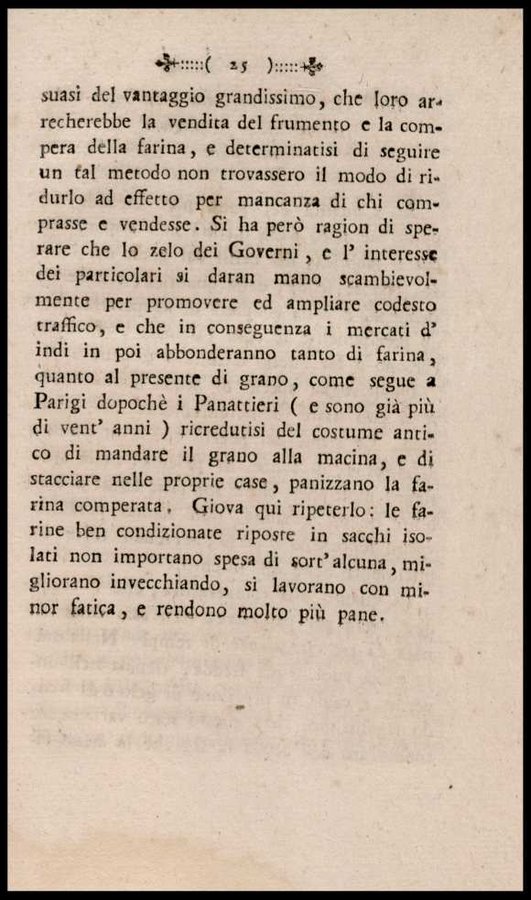 ( 25 )

suasi del vantaggio grandissimo, che loro arrecherebbe la vendita del frumento e la compera della farina, e determinatisi di seguire un tal metodo non trovassero il modo di ridurlo ad effetto per mancanza di chi comprasse e vendesse. Si ha però ragion di sperare che lo zelo dei Governi, e l' interesse dei particolari si daran mano scambievolmente per promovere ed ampliare codesto traffico, e che in conseguenza i mercati d' indi in poi abbonderanno tanto di farina, quanto al presente di grano, come segue a Parigi dopochè i Panattieri ( e sono già più di vent' anni ) ricredutisi del costume antico di mandare il grano alla macina, e di stacciare nelle proprie case, panizzano la farina comperata. Giova qui ripeterlo: le farine ben condizionate riposte in sacchi isolati non importano spesa di sort' alcuna, migliorano invecchiando, si lavorano con minor fatica, e rendono molto più pane.